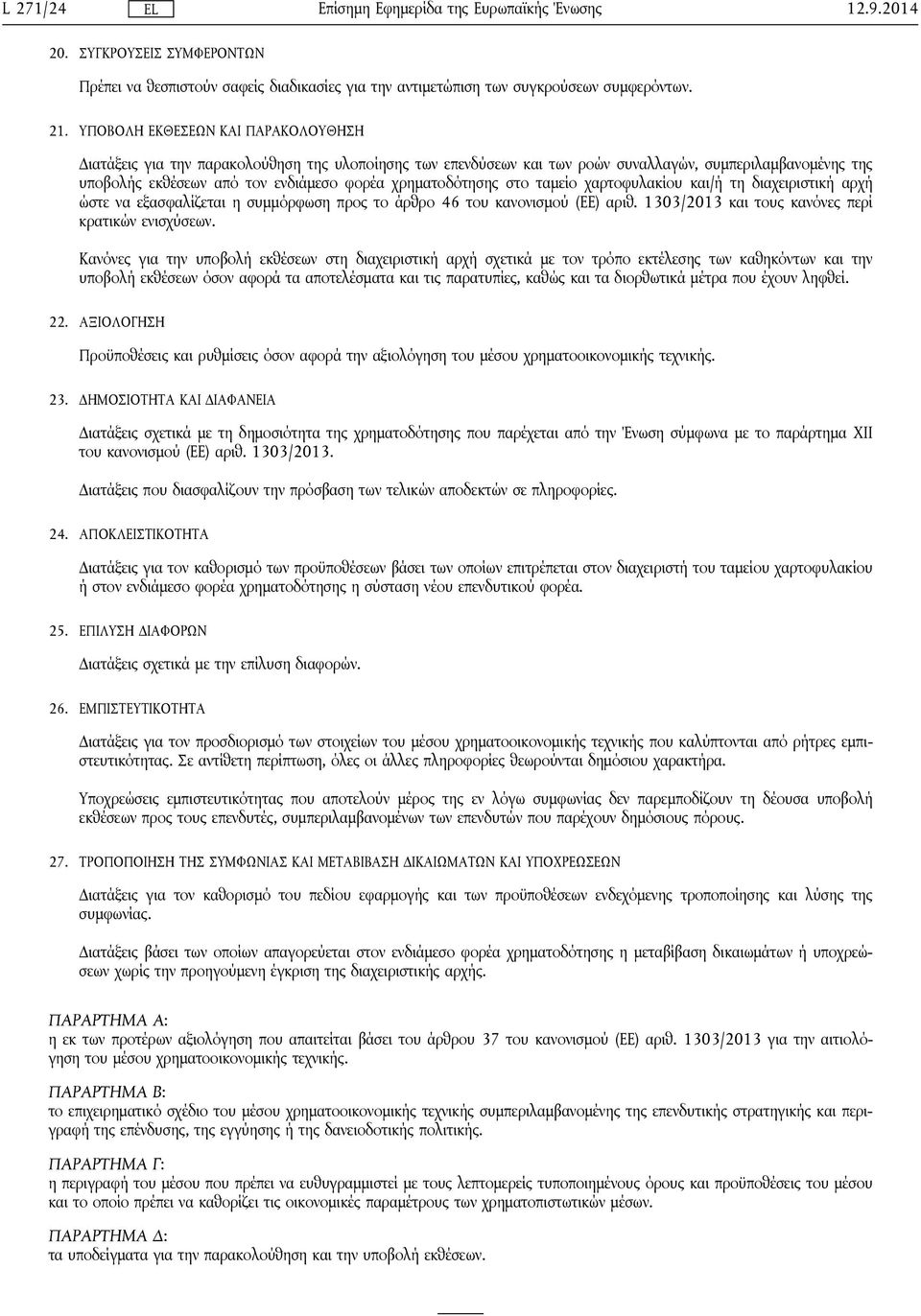 L 271/24 EL Επίσημη Εφημερίδα της Ευρωπαϊκής Ένωσης 12.9.2014

20. ΣΥΓΚΡΟΥΣΕΙΣ ΣΥΜΦΕΡΟΝΤΩΝ

Πρέπει να θεσπιστούν σαφείς διαδικασίες για την αντιμετώπιση των συγκρούσεων συμφερόντων.

21. ΥΠΟΒΟΛΗ ΕΚΘΕΣΕΩΝ ΚΑΙ ΠΑΡΑΚΟΛΟΥΘΗΣΗ

Διατάξεις για την παρακολούθηση της υλοποίησης των επενδύσεων και των ροών συναλλαγών, συμπεριλαμβανομένης της υποβολής εκθέσεων από τον ενδιάμεσο φορέα χρηματοδότησης στο ταμείο χαρτοφυλακίου και/ή τη διαχειριστική αρχή ώστε να εξασφαλίζεται η συμμόρφωση προς το άρθρο 46 του κανονισμού (ΕΕ) αριθ. 1303/2013 και τους κανόνες περί κρατικών ενισχύσεων.

Κανόνες για την υποβολή εκθέσεων στη διαχειριστική αρχή σχετικά με τον τρόπο εκτέλεσης των καθηκόντων και την υποβολή εκθέσεων όσον αφορά τα αποτελέσματα και τις παρατυπίες, καθώς και τα διορθωτικά μέτρα που έχουν ληφθεί.

22. ΑΞΙΟΛΟΓΗΣΗ

Προϋποθέσεις και ρυθμίσεις όσον αφορά την αξιολόγηση του μέσου χρηματοοικονομικής τεχνικής.

23. ΔΗΜΟΣΙΟΤΗΤΑ ΚΑΙ ΔΙΑΦΑΝΕΙΑ

Διατάξεις σχετικά με τη δημοσιότητα της χρηματοδότησης που παρέχεται από την Ένωση σύμφωνα με το παράρτημα XII του κανονισμού (ΕΕ) αριθ. 1303/2013.

Διατάξεις που διασφαλίζουν την πρόσβαση των τελικών αποδεκτών σε πληροφορίες.

24. ΑΠΟΚΛΕΙΣΤΙΚΟΤΗΤΑ

Διατάξεις για τον καθορισμό των προϋποθέσεων βάσει των οποίων επιτρέπεται στον διαχειριστή του ταμείου χαρτοφυλακίου ή στον ενδιάμεσο φορέα χρηματοδότησης η σύσταση νέου επενδυτικού φορέα.

25. ΕΠΙΛΥΣΗ ΔΙΑΦΟΡΩΝ

Διατάξεις σχετικά με την επίλυση διαφορών.

26. ΕΜΠΙΣΤΕΥΤΙΚΟΤΗΤΑ

Διατάξεις για τον προσδιορισμό των στοιχείων του μέσου χρηματοοικονομικής τεχνικής που καλύπτονται από ρήτρες εμπιστευτικότητας. Σε αντίθετη περίπτωση, όλες οι άλλες πληροφορίες θεωρούνται δημόσιου χαρακτήρα.

Υποχρεώσεις εμπιστευτικότητας που αποτελούν μέρος της εν λόγω συμφωνίας δεν παρεμποδίζουν τη δέουσα υποβολή εκθέσεων προς τους επενδυτές, συμπεριλαμβανομένων των επενδυτών που παρέχουν δημόσιους πόρους.

27. ΤΡΟΠΟΠΟΙΗΣΗ ΤΗΣ ΣΥΜΦΩΝΙΑΣ ΚΑΙ ΜΕΤΑΒΙΒΑΣΗ ΔΙΚΑΙΩΜΑΤΩΝ ΚΑΙ ΥΠΟΧΡΕΩΣΕΩΝ

Διατάξεις για τον καθορισμό του πεδίου εφαρμογής και των προϋποθέσεων ενδεχόμενης τροποποίησης και λύσης της συμφωνίας.

Διατάξεις βάσει των οποίων απαγορεύεται στον ενδιάμεσο φορέα χρηματοδότησης η μεταβίβαση δικαιωμάτων ή υποχρεώσεων χωρίς την προηγούμενη έγκριση της διαχειριστικής αρχής.

ΠΑΡΑΡΤΗΜΑ Α:
η εκ των προτέρων αξιολόγηση που απαιτείται βάσει του άρθρου 37 του κανονισμού (ΕΕ) αριθ. 1303/2013 για την αιτιολόγηση του μέσου χρηματοοικονομικής τεχνικής.

ΠΑΡΑΡΤΗΜΑ Β:
το επιχειρηματικό σχέδιο του μέσου χρηματοοικονομικής τεχνικής συμπεριλαμβανομένης της επενδυτικής στρατηγικής και περιγραφή της επένδυσης, της εγγύησης ή της δανειοδοτικής πολιτικής.

ΠΑΡΑΡΤΗΜΑ Γ:
η περιγραφή του μέσου που πρέπει να ευθυγραμμιστεί με τους λεπτομερείς τυποποιημένους όρους και προϋποθέσεις του μέσου και το οποίο πρέπει να καθορίζει τις οικονομικές παραμέτρους των χρηματοπιστωτικών μέσων.

ΠΑΡΑΡΤΗΜΑ Δ:
τα υποδείγματα για την παρακολούθηση και την υποβολή εκθέσεων.